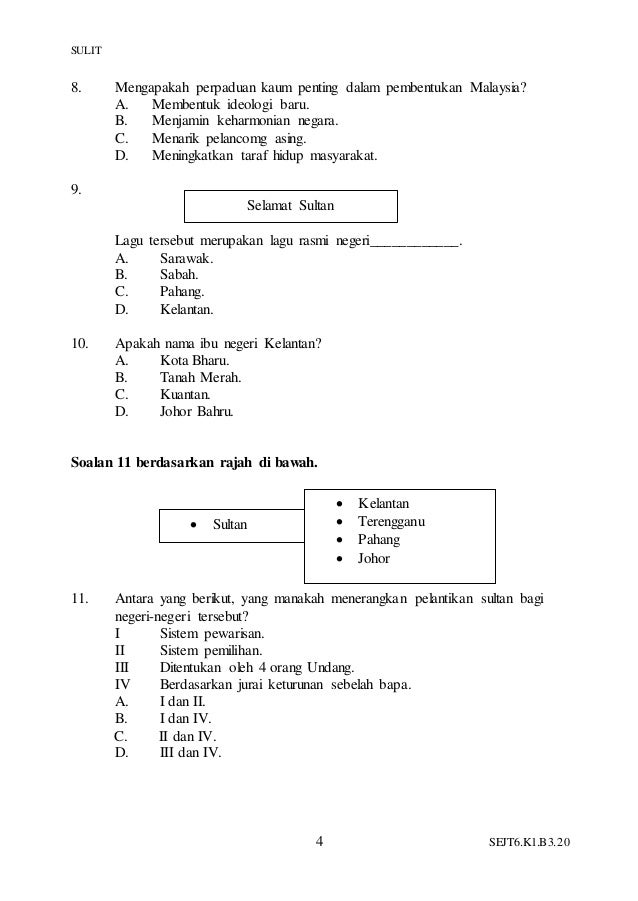 SULIT

8. Mengapakah perpaduan kaum penting dalam pembentukan Malaysia?
A. Membentuk ideologi baru.
B. Menjamin keharmonian negara.
C. Menarik pelancomg asing.
D. Meningkatkan taraf hidup masyarakat.

9.

Selamat Sultan

Lagu tersebut merupakan lagu rasmi negeri____________.
A. Sarawak.
B. Sabah.
C. Pahang.
D. Kelantan.

10. Apakah nama ibu negeri Kelantan?
A. Kota Bharu.
B. Tanah Merah.
C. Kuantan.
D. Johor Bahru.

Soalan 11 berdasarkan rajah di bawah.

• Sultan

• Kelantan
• Terengganu
• Pahang
• Johor

11. Antara yang berikut, yang manakah menerangkan pelantikan sultan bagi negeri-negeri tersebut?
I Sistem pewarisan.
II Sistem pemilihan.
III Ditentukan oleh 4 orang Undang.
IV Berdasarkan jurai keturunan sebelah bapa.
A. I dan II.
B. I dan IV.
C. II dan IV.
D. III dan IV.

4

SEJT6.K1.B3.20